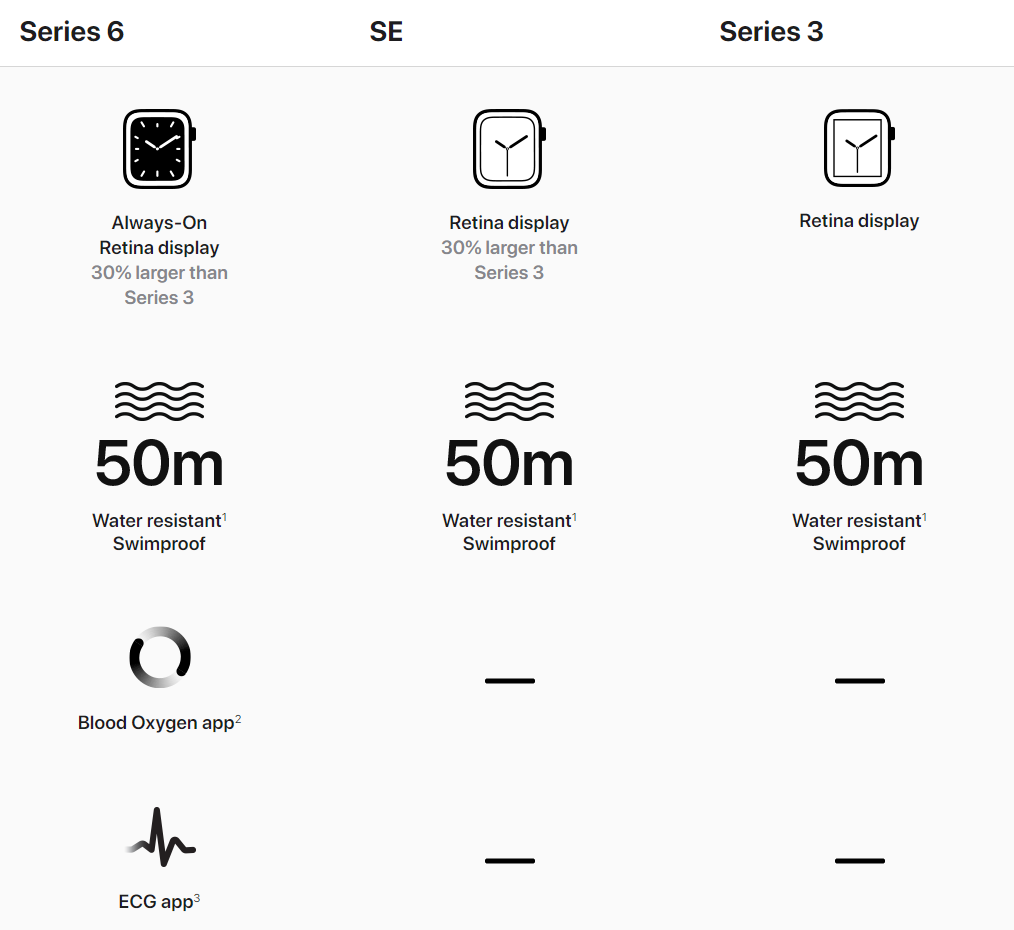 | Series 6 | SE | Series 3 |
|---|---|---|
| Always-On Retina display 30% larger than Series 3 | Retina display 30% larger than Series 3 | Retina display |
| 50m Water resistant$^1$ Swimproof | 50m Water resistant$^1$ Swimproof | 50m Water resistant$^1$ Swimproof |
| Blood Oxygen app$^2$ | — | — |
| ECG app$^3$ | — | — |